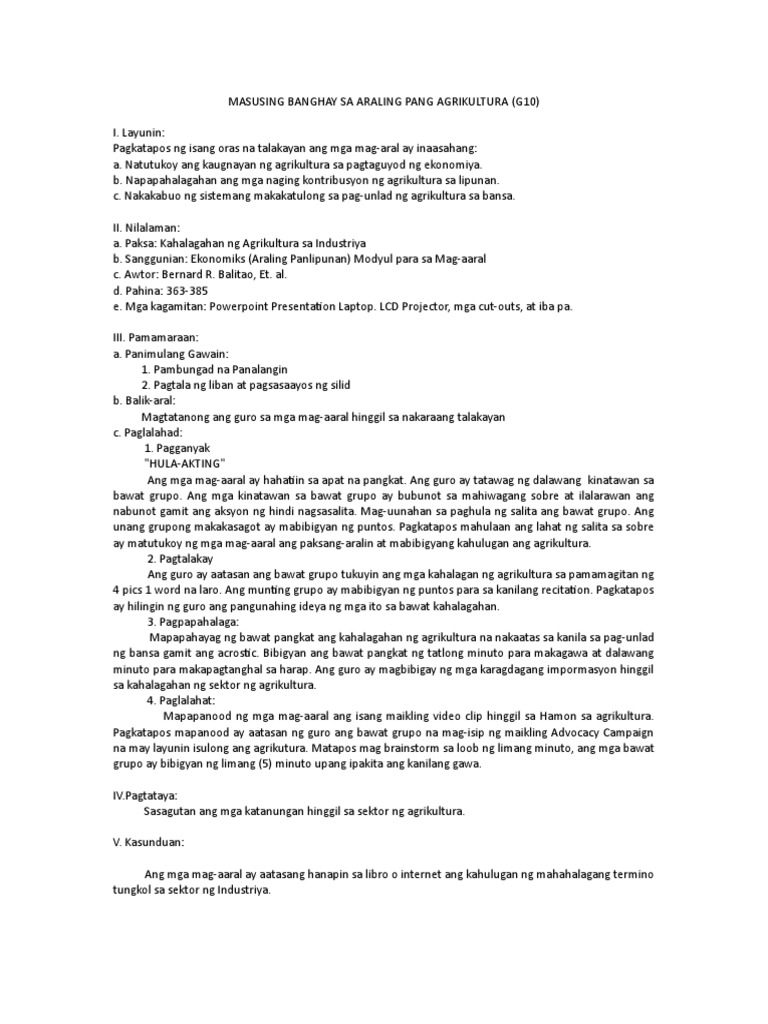 MASUSING BANGHAY SA ARALING PANG AGRIKULTURA (G10)

I. Layunin:
Pagkatapos ng isang oras na talakayan ang mga mag-aral ay inaasahang:
a. Natutukoy ang kaugnayan ng agrikultura sa pagtaguyod ng ekonomiya.
b. Napapahalagahan ang mga naging kontribusyon ng agrikultura sa lipunan.
c. Nakakabuo ng sistemang makakatulong sa pag-unlad ng agrikultura sa bansa.

II. Nilalaman:
a. Paksa: Kahalagahan ng Agrikultura sa Industriya
b. Sanggunian: Ekonomiks (Araling Panlipunan) Modyul para sa Mag-aaral
c. Awtor: Bernard R. Balitao, Et. al.
d. Pahina: 363-385
e. Mga kagamitan: Powerpoint Presentation Laptop. LCD Projector, mga cut-outs, at iba pa.

III. Pamamaraan:
a. Panimulang Gawain:
1. Pambungad na Panalangin
2. Pagtala ng liban at pagsasaayos ng silid
b. Balik-aral:
Magtatanong ang guro sa mga mag-aaral hinggil sa nakaraang talakayan
c. Paglalahad:
1. Pagganyak
"HULA-AKTING"
Ang mga mag-aaral ay hahatiin sa apat na pangkat. Ang guro ay tatawag ng dalawang kinatawan sa bawat grupo. Ang mga kinatawan sa bawat grupo ay bubunot sa mahiwagang sobre at ilalarawan ang nabunot gamit ang aksyon ng hindi nagsasalita. Mag-uunahan sa paghula ng salita ang bawat grupo. Ang unang grupong makakasagot ay mabibigyan ng puntos. Pagkatapos mahulaan ang lahat ng salita sa sobre ay matutukoy ng mga mag-aaral ang paksang-aralin at mabibigyang kahulugan ang agrikultura.
2. Pagtalakay
Ang guro ay aatasan ang bawat grupo tukuyin ang mga kahalagan ng agrikultura sa pamamagitan ng 4 pics 1 word na laro. Ang munting grupo ay mabibigyan ng puntos para sa kanilang recitation. Pagkatapos ay hilingin ng guro ang pangunahing ideya ng mga ito sa bawat kahalagahan.
3. Pagpapahalaga:
Mapapahayag ng bawat pangkat ang kahalagahan ng agrikultura na nakaatas sa kanila sa pag-unlad ng bansa gamit ang acrostic. Bibigyan ang bawat pangkat ng tatlong minuto para makagawa at dalawang minuto para makapagtanghal sa harap. Ang guro ay magbibigay ng mga karagdagang impormasyon hinggil sa kahalagahan ng sektor ng agrikultura.
4. Paglalahat:
Mapapanood ng mga mag-aaral ang isang maikling video clip hinggil sa Hamon sa agrikultura. Pagkatapos mapanood ay aatasan ng guro ang bawat grupo na mag-isip ng maikling Advocacy Campaign na may layunin isulong ang agrikutura. Matapos mag brainstorm sa loob ng limang minuto, ang mga bawat grupo ay bibigyan ng limang (5) minuto upang ipakita ang kanilang gawa.

IV.Pagtataya:
Sasagutan ang mga katanungan hinggil sa sektor ng agrikultura.

V. Kasunduan:

Ang mga mag-aaral ay aatasang hanapin sa libro o internet ang kahulugan ng mahahalagang termino tungkol sa sektor ng Industriya.